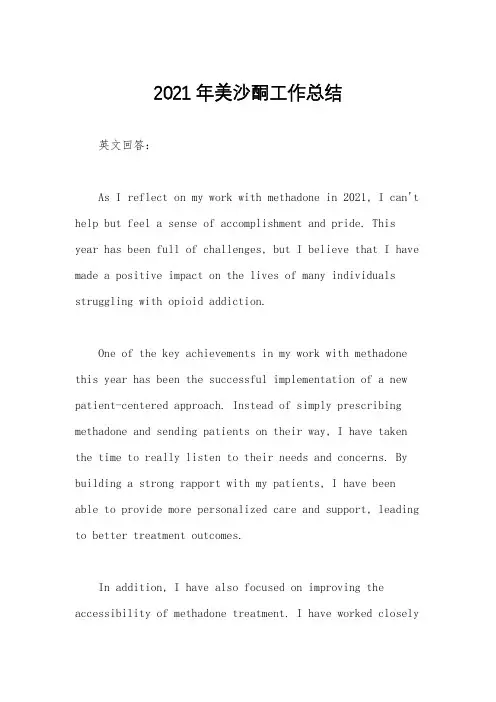 2021年美沙酮工作总结

英文回答：

As I reflect on my work with methadone in 2021, I can't help but feel a sense of accomplishment and pride. This year has been full of challenges, but I believe that I have made a positive impact on the lives of many individuals struggling with opioid addiction.

One of the key achievements in my work with methadone this year has been the successful implementation of a new patient-centered approach. Instead of simply prescribing methadone and sending patients on their way, I have taken the time to really listen to their needs and concerns. By building a strong rapport with my patients, I have been able to provide more personalized care and support, leading to better treatment outcomes.

In addition, I have also focused on improving the accessibility of methadone treatment. I have worked closely